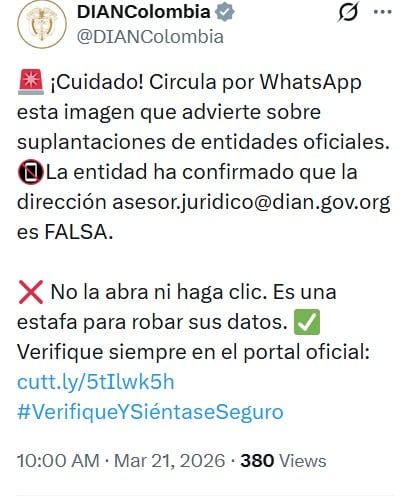 DIANColombia
@DIANColombia

🚨 ¡Cuidado! Circula por WhatsApp esta imagen que advierte sobre suplantaciones de entidades oficiales.
📵La entidad ha confirmado que la dirección asesor.juridico@dian.gov.org es FALSA.

❌ No la abra ni haga clic. Es una estafa para robar sus datos. ✅
Verifique siempre en el portal oficial: cutt.ly/5tIlwk5h
#VerifiqueYSiéntaseSeguro

10:00 AM · Mar 21, 2026 · 380 Views